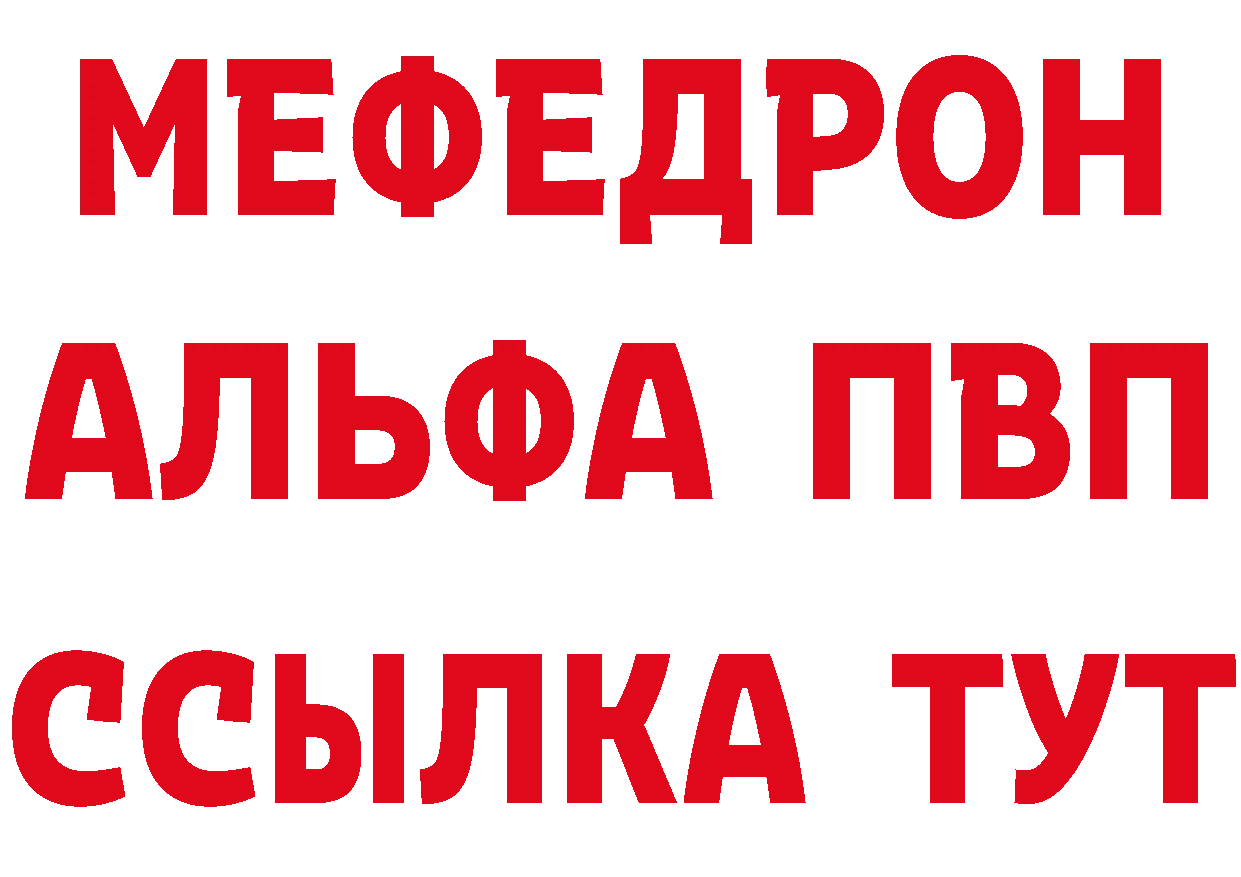 МЕФЕДРОН
АЛЬФА ПВП
ССЫЛКА ТУТ